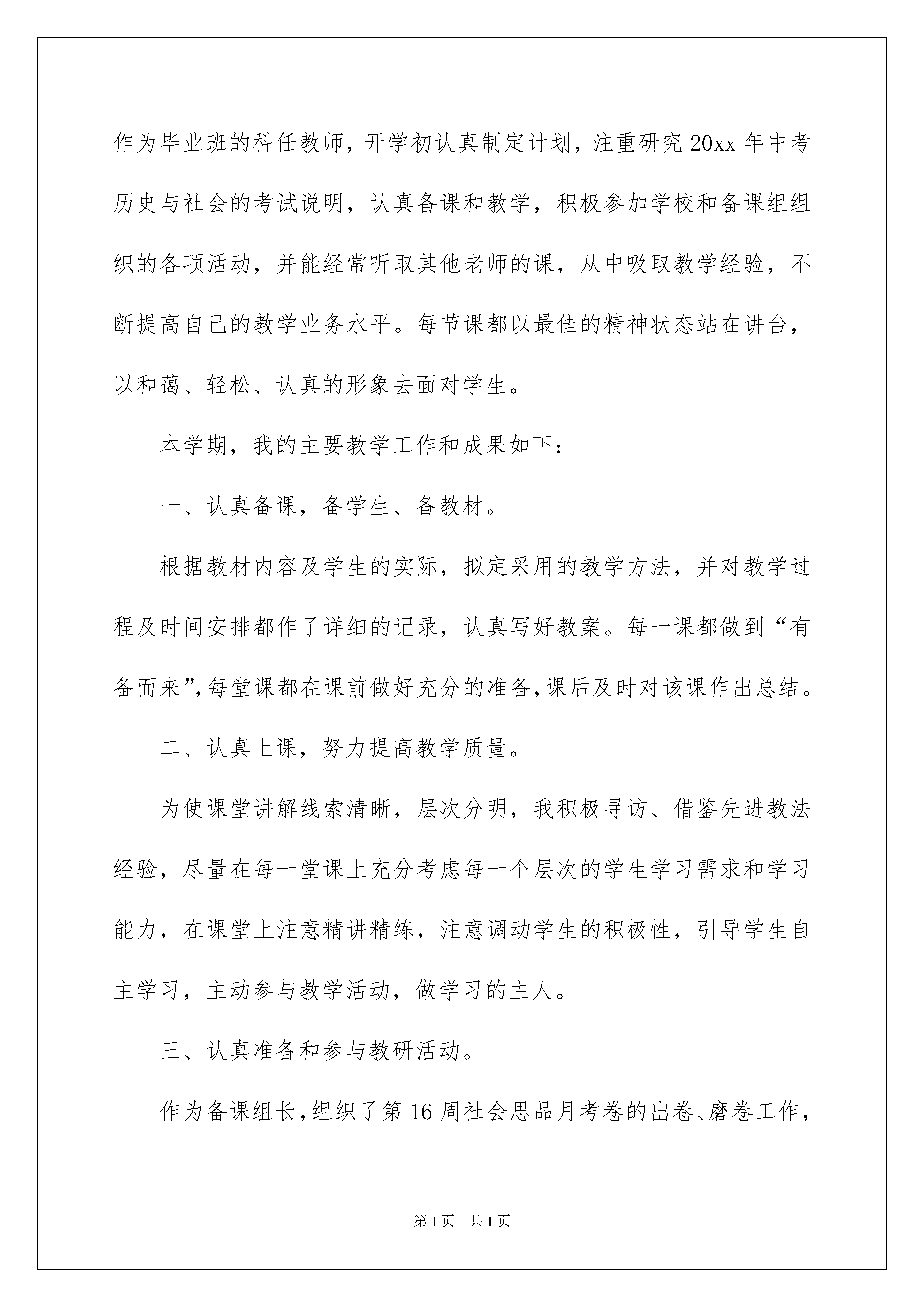 作为毕业班的科任教师，开学初认真制定计划，注重研究20xx年中考历史与社会的考试说明，认真备课和教学，积极参加学校和备课组组织的各项活动，并能经常听取其他老师的课，从中吸取教学经验，不断提高自己的教学业务水平。每节课都以最佳的精神状态站在讲台，以和蔼、轻松、认真的形象去面对学生。

本学期，我的主要教学工作和成果如下：

一、认真备课，备学生、备教材。

根据教材内容及学生的实际，拟定采用的教学方法，并对教学过程及时间安排都作了详细的记录，认真写好教案。每一课都做到“有备而来”,每堂课都在课前做好充分的准备,课后及时对该课作出总结。

二、认真上课，努力提高教学质量。

为使课堂讲解线索清晰，层次分明，我积极寻访、借鉴先进教法经验，尽量在每一堂课上充分考虑每一个层次的学生学习需求和学习能力，在课堂上注意精讲精练，注意调动学生的积极性，引导学生自主学习，主动参与教学活动，做学习的主人。

三、认真准备和参与教研活动。

作为备课组长,组织了第16周社会思品月考卷的出卷、磨卷工作，

第1页 共1页